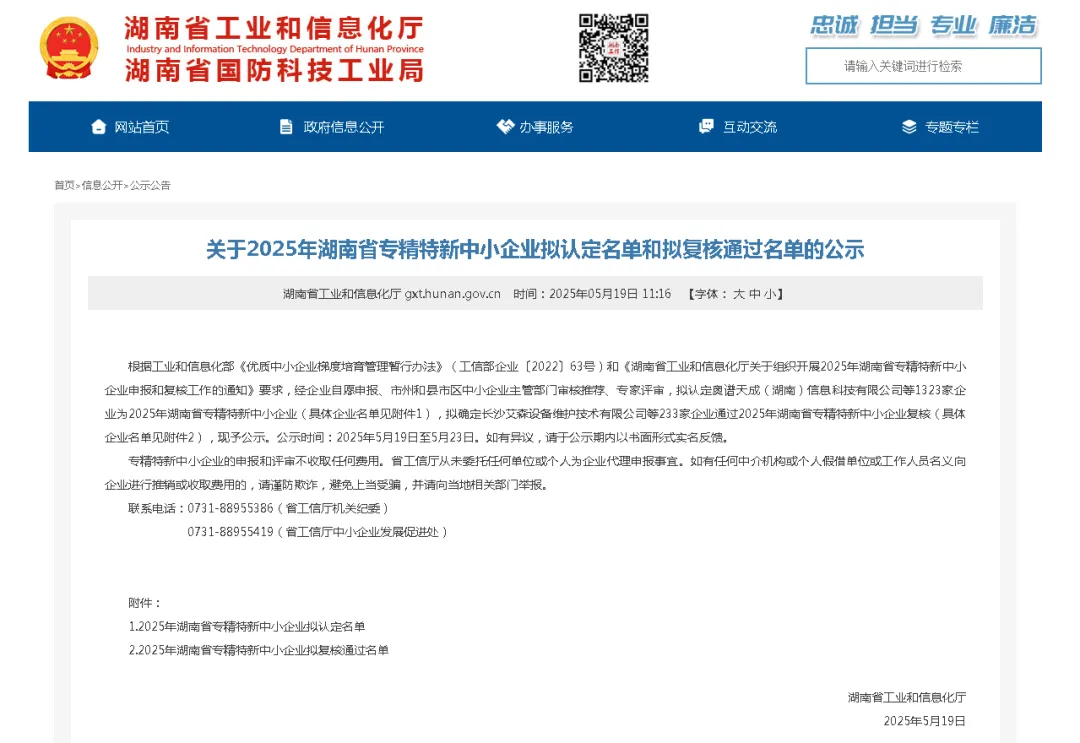 湖南省工业和信息化厅
Industry and Information Technology Department of Hunan Province
湖南省国防科技工业局

忠诚 担当 专业 廉洁

请输入关键词进行检索

网站首页 政府信息公开 办事服务 互动交流 专题专栏

首页>信息公开>公示公告

关于2025年湖南省专精特新中小企业拟认定名单和拟复核通过名单的公示

湖南省工业和信息化厅 gxt.hunan.gov.cn 时间：2025年05月19日 11:16 【字体： 大 中 小】

根据工业和信息化部《优质中小企业梯度培育管理暂行办法》（工信部企业〔2022〕63号）和《湖南省工业和信息化厅关于组织开展2025年湖南省专精特新中小企业申报和复核工作的通知》要求，经企业自愿申报、市州和县市区中小企业主管部门审核推荐、专家评审，拟认定奥谱天成（湖南）信息科技有限公司等1323家企业为2025年湖南省专精特新中小企业（具体企业名单见附件1），拟确定长沙艾森设备维护技术有限公司等233家企业通过2025年湖南省专精特新中小企业复核（具体企业名单见附件2），现予公示。公示时间：2025年5月19日至5月23日。如有异议，请于公示期内以书面形式实名反馈。

专精特新中小企业的申报和评审不收取任何费用。省工信厅从未委托任何单位或个人为企业代理申报事宜。如有任何中介机构或个人假借单位或工作人员名义向企业进行推销或收取费用的，请谨防欺诈，避免上当受骗，并请向当地相关部门举报。

联系电话：0731-88955386（省工信厅机关纪委）

0731-88955419（省工信厅中小企业发展促进处）

附件：

1.2025年湖南省专精特新中小企业拟认定名单

2.2025年湖南省专精特新中小企业拟复核通过名单

湖南省工业和信息化厅

2025年5月19日